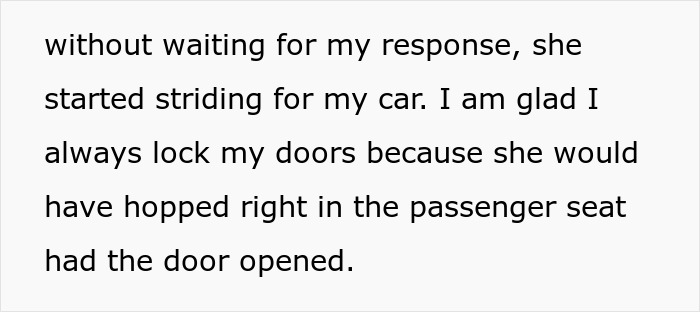 without waiting for my response, she started striding for my car. I am glad I always lock my doors because she would have hopped right in the passenger seat had the door opened.